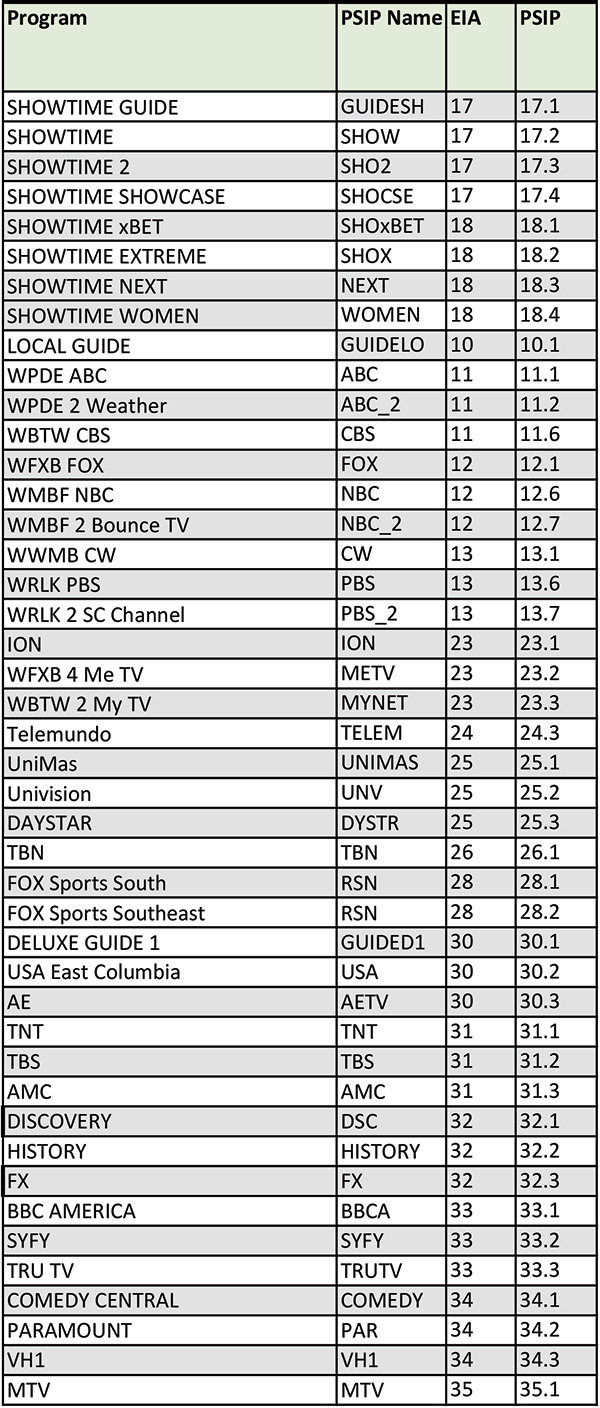 | Program | PSIP Name | EIA | PSIP |
|---|---|---|---|
| SHOWTIME GUIDE | GUIDESH | 17 | 17.1 |
| SHOWTIME | SHOW | 17 | 17.2 |
| SHOWTIME 2 | SHO2 | 17 | 17.3 |
| SHOWTIME SHOWCASE | SHOCSE | 17 | 17.4 |
| SHOWTIME xBET | SHOxBET | 18 | 18.1 |
| SHOWTIME EXTREME | SHOX | 18 | 18.2 |
| SHOWTIME NEXT | NEXT | 18 | 18.3 |
| SHOWTIME WOMEN | WOMEN | 18 | 18.4 |
| LOCAL GUIDE | GUIDELO | 10 | 10.1 |
| WPDE ABC | ABC | 11 | 11.1 |
| WPDE 2 Weather | ABC_2 | 11 | 11.2 |
| WBTW CBS | CBS | 11 | 11.6 |
| WFXB FOX | FOX | 12 | 12.1 |
| WMBF NBC | NBC | 12 | 12.6 |
| WMBF 2 Bounce TV | NBC_2 | 12 | 12.7 |
| WWMB CW | CW | 13 | 13.1 |
| WRLK PBS | PBS | 13 | 13.6 |
| WRLK 2 SC Channel | PBS_2 | 13 | 13.7 |
| ION | ION | 23 | 23.1 |
| WFXB 4 Me TV | METV | 23 | 23.2 |
| WBTW 2 My TV | MYNET | 23 | 23.3 |
| Telemundo | TELEM | 24 | 24.3 |
| UniMas | UNIMAS | 25 | 25.1 |
| Univision | UNV | 25 | 25.2 |
| DAYSTAR | DYSTR | 25 | 25.3 |
| TBN | TBN | 26 | 26.1 |
| FOX Sports South | RSN | 28 | 28.1 |
| FOX Sports Southeast | RSN | 28 | 28.2 |
| DELUXE GUIDE 1 | GUIDED1 | 30 | 30.1 |
| USA East Columbia | USA | 30 | 30.2 |
| AE | AETV | 30 | 30.3 |
| TNT | TNT | 31 | 31.1 |
| TBS | TBS | 31 | 31.2 |
| AMC | AMC | 31 | 31.3 |
| DISCOVERY | DSC | 32 | 32.1 |
| HISTORY | HISTORY | 32 | 32.2 |
| FX | FX | 32 | 32.3 |
| BBC AMERICA | BBCA | 33 | 33.1 |
| SYFY | SYFY | 33 | 33.2 |
| TRU TV | TRUTV | 33 | 33.3 |
| COMEDY CENTRAL | COMEDY | 34 | 34.1 |
| PARAMOUNT | PAR | 34 | 34.2 |
| VH1 | VH1 | 34 | 34.3 |
| MTV | MTV | 35 | 35.1 |